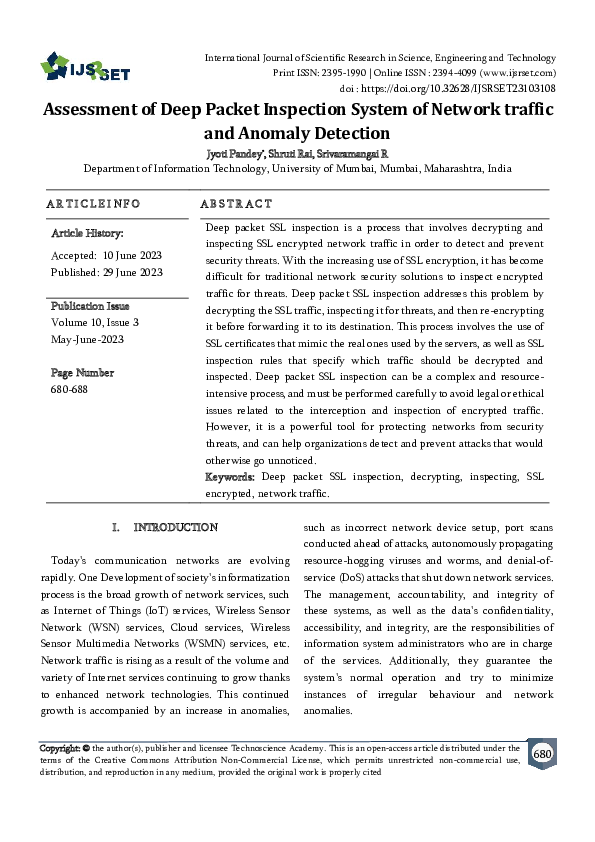 IJSRSET

International Journal of Scientific Research in Science, Engineering and Technology
Print ISSN: 2395-1990 | Online ISSN : 2394-4099 (www.ijsrset.com)
doi : https://doi.org/10.32628/IJSRSET23103108

Assessment of Deep Packet Inspection System of Network traffic and Anomaly Detection

Jyoti Pandey*, Shruti Rai, Srivaramangai R
Department of Information Technology, University of Mumbai, Mumbai, Maharashtra, India

ARTICLEINFO

Article History:

Accepted: 10 June 2023
Published: 29 June 2023

Publication Issue
Volume 10, Issue 3
May-June-2023

Page Number
680-688

ABSTRACT

Deep packet SSL inspection is a process that involves decrypting and inspecting SSL encrypted network traffic in order to detect and prevent security threats. With the increasing use of SSL encryption, it has become difficult for traditional network security solutions to inspect encrypted traffic for threats. Deep packet SSL inspection addresses this problem by decrypting the SSL traffic, inspecting it for threats, and then re-encrypting it before forwarding it to its destination. This process involves the use of SSL certificates that mimic the real ones used by the servers, as well as SSL inspection rules that specify which traffic should be decrypted and inspected. Deep packet SSL inspection can be a complex and resource-intensive process, and must be performed carefully to avoid legal or ethical issues related to the interception and inspection of encrypted traffic. However, it is a powerful tool for protecting networks from security threats, and can help organizations detect and prevent attacks that would otherwise go unnoticed.
Keywords: Deep packet SSL inspection, decrypting, inspecting, SSL encrypted, network traffic.

I. INTRODUCTION

Today's communication networks are evolving rapidly. One Development of society's informatization process is the broad growth of network services, such as Internet of Things (IoT) services, Wireless Sensor Network (WSN) services, Cloud services, Wireless Sensor Multimedia Networks (WSMN) services, etc. Network traffic is rising as a result of the volume and variety of Internet services continuing to grow thanks to enhanced network technologies. This continued growth is accompanied by an increase in anomalies, such as incorrect network device setup, port scans conducted ahead of attacks, autonomously propagating resource-hogging viruses and worms, and denial-of-service (DoS) attacks that shut down network services. The management, accountability, and integrity of these systems, as well as the data's confidentiality, accessibility, and integrity, are the responsibilities of information system administrators who are in charge of the services. Additionally, they guarantee the system's normal operation and try to minimize instances of irregular behaviour and network anomalies.

Copyright: © the author(s), publisher and licensee Technoscience Academy. This is an open-access article distributed under the terms of the Creative Commons Attribution Non-Commercial License, which permits unrestricted non-commercial use, distribution, and reproduction in any medium, provided the original work is properly cited

680